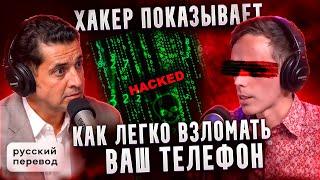 ХАКЕР ПОКАЗЫВАЕТ

HACKED

КАК ЛЕГКО ВЗЛОМАТЬ ВАШ ТЕЛЕФОН

русский перевод